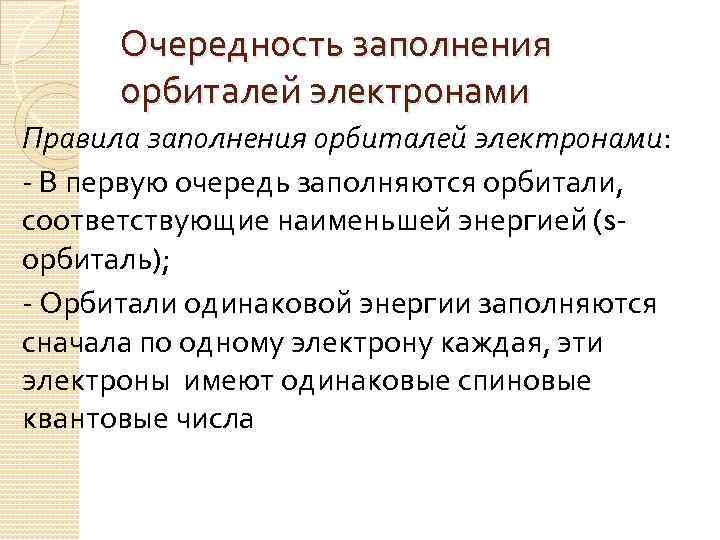 Очередность заполнения орбиталей электронами

Правила заполнения орбиталей электронами:

- В первую очередь заполняются орбитали, соответствующие наименьшей энергией (s-орбиталь);

- Орбитали одинаковой энергии заполняются сначала по одному электрону каждая, эти электроны имеют одинаковые спиновые квантовые числа